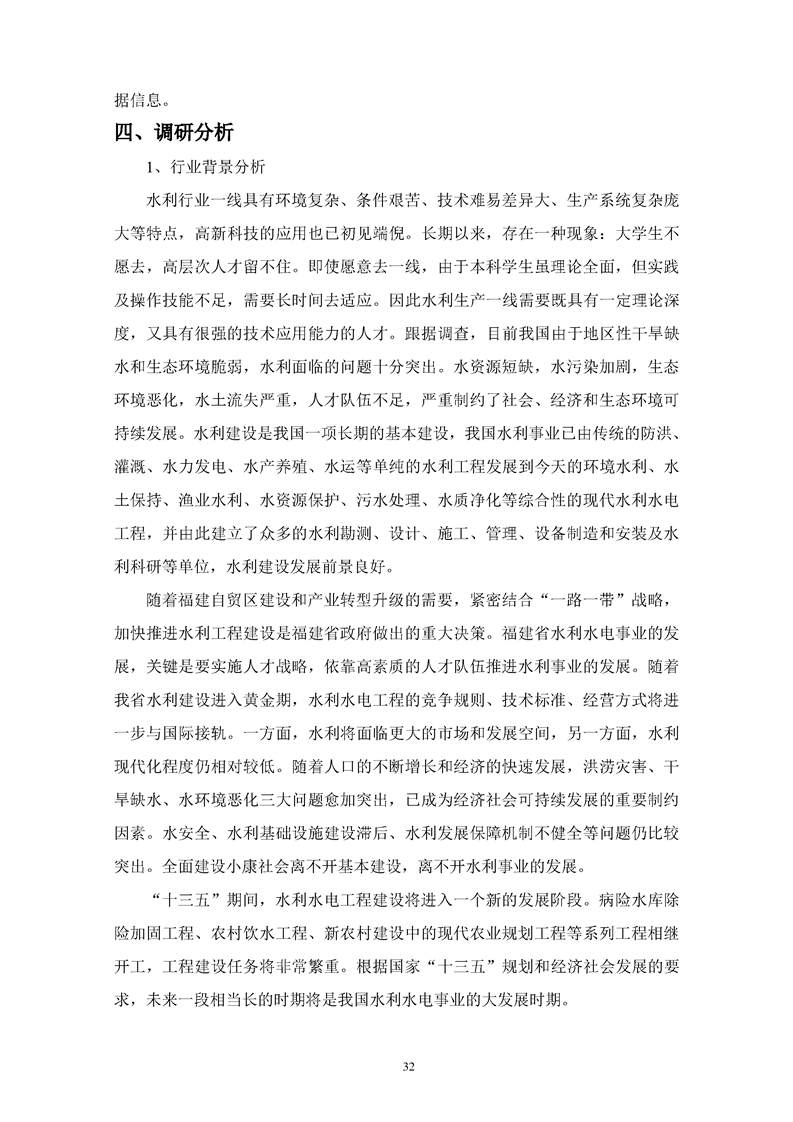 据信息。

四、调研分析

1、行业背景分析

水利行业一线具有环境复杂、条件艰苦、技术难易差异大、生产系统复杂庞大等特点，高新科技的应用也已初见端倪。长期以来，存在一种现象：大学生不愿去，高层次人才留不住。即使愿意去一线，由于本科学生虽理论全面，但实践及操作技能不足，需要长时间去适应。因此水利生产一线需要既具有一定理论深度，又具有很强的技术应用能力的人才。跟据调查，目前我国由于地区性干旱缺水和生态环境脆弱，水利面临的问题十分突出。水资源短缺，水污染加剧，生态环境恶化，水土流失严重，人才队伍不足，严重制约了社会、经济和生态环境可持续发展。水利建设是我国一项长期的基本建设，我国水利事业已由传统的防洪、灌溉、水力发电、水产养殖、水运等单纯的水利工程发展到今天的环境水利、水土保持、渔业水利、水资源保护、污水处理、水质净化等综合性的现代水利水电工程，并由此建立了众多的水利勘测、设计、施工、管理、设备制造和安装及水利科研等单位，水利建设发展前景良好。

随着福建自贸区建设和产业转型升级的需要，紧密结合“一路一带”战略，加快推进水利工程建设是福建省政府做出的重大决策。福建省水利水电事业的发展，关键是要实施人才战略，依靠高素质的人才队伍推进水利事业的发展。随着我省水利建设进入黄金期，水利水电工程的竞争规则、技术标准、经营方式将进一步与国际接轨。一方面，水利将面临更大的市场和发展空间，另一方面，水利现代化程度仍相对较低。随着人口的不断增长和经济的快速发展，洪涝灾害、干旱缺水、水环境恶化三大问题愈加突出，已成为经济社会可持续发展的重要制约因素。水安全、水利基础设施建设滞后、水利发展保障机制不健全等问题仍比较突出。全面建设小康社会离不开基本建设，离不开水利事业的发展。

“十三五”期间，水利水电工程建设将进入一个新的发展阶段。病险水库除险加固工程、农村饮水工程、新农村建设中的现代农业规划工程等系列工程相继开工，工程建设任务将非常繁重。根据国家“十三五”规划和经济社会发展的要求，未来一段相当长的时期将是我国水利水电事业的大发展时期。

32